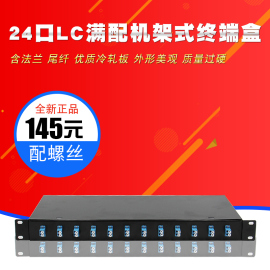 24口LC满配机架式终端盒

含法兰 尾纤 优质冷轧板 外形美观 质量过硬

全新正品
145元
配螺丝